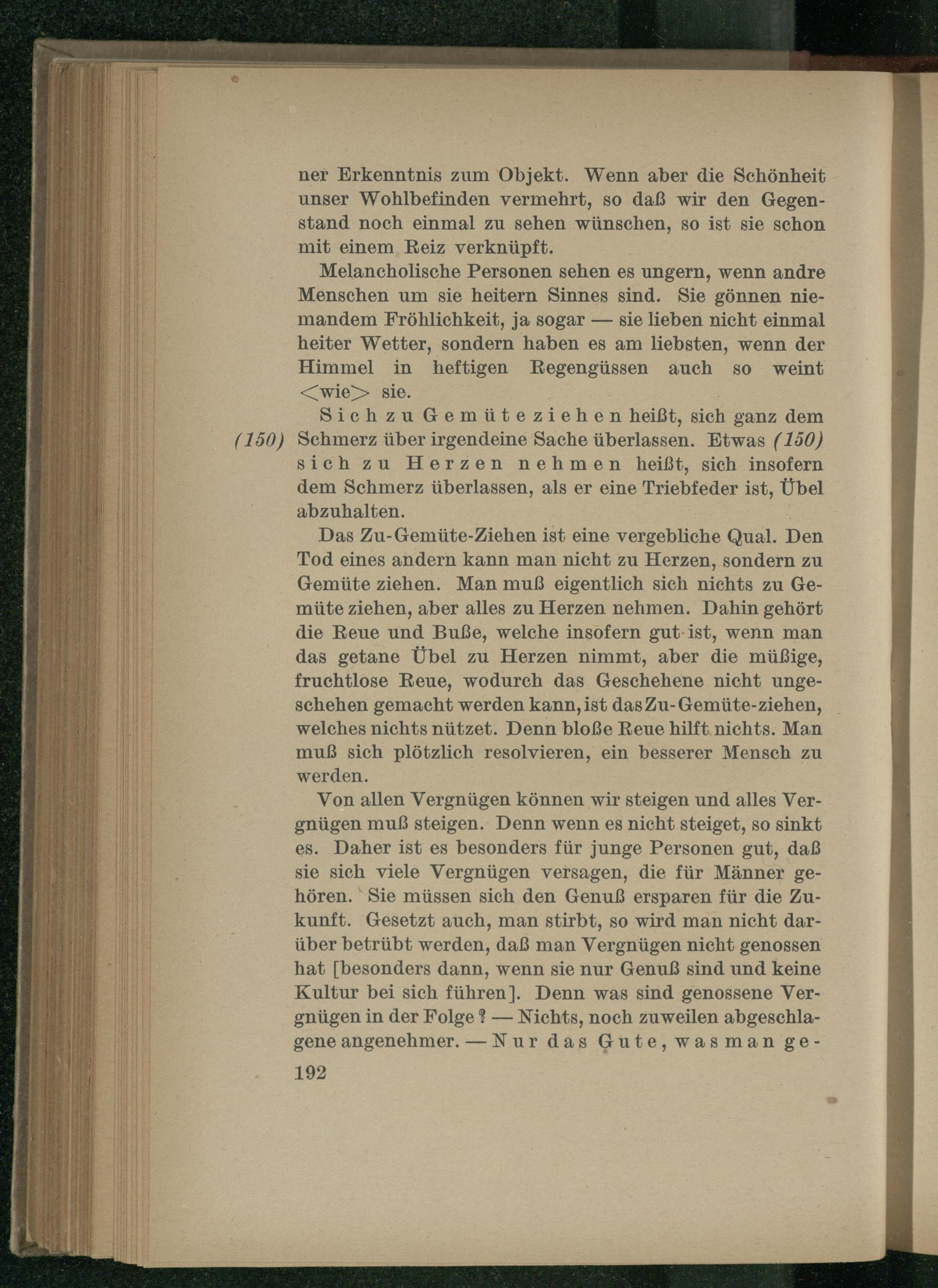 ner Erkenntnis zum Objekt. Wenn aber die Schönheit unser Wohlbefinden vermehrt, so daß wir den Gegenstand noch einmal zu sehen wünschen, so ist sie schon mit einem Reiz verknüpft.

Melancholische Personen sehen es ungern, wenn andre Menschen um sie heitern Sinnes sind. Sie gönnen niemandem Fröhlichkeit, ja sogar — sie lieben nicht einmal heiter Wetter, sondern haben es am liebsten, wenn der Himmel in heftigen Regengüssen auch so weint <wie> sie.

Sich zu Gemüte ziehen heißt, sich ganz dem (150) Schmerz über irgendeine Sache überlassen. Etwas (150) sich zu Herzen nehmen heißt, sich insofern dem Schmerz überlassen, als er eine Triebfeder ist, Übel abzuhalten.

Das Zu-Gemüte-Ziehen ist eine vergebliche Qual. Den Tod eines andern kann man nicht zu Herzen, sondern zu Gemüte ziehen. Man muß eigentlich sich nichts zu Gemüte ziehen, aber alles zu Herzen nehmen. Dahin gehört die Reue und Buße, welche insofern gut ist, wenn man das getane Übel zu Herzen nimmt, aber die müßige, fruchtlose Reue, wodurch das Geschehene nicht ungeschehen gemacht werden kann, ist das Zu-Gemüte-ziehen, welches nichts nützet. Denn bloße Reue hilft nichts. Man muß sich plötzlich resolvieren, ein besserer Mensch zu werden.

Von allen Vergnügen können wir steigen und alles Vergnügen muß steigen. Denn wenn es nicht steiget, so sinkt es. Daher ist es besonders für junge Personen gut, daß sie sich viele Vergnügen versagen, die für Männer gehören. Sie müssen sich den Genuß ersparen für die Zukunft. Gesetzt auch, man stirbt, so wird man nicht darüber betrübt werden, daß man Vergnügen nicht genossen hat [besonders dann, wenn sie nur Genuß sind und keine Kultur bei sich führen]. Denn was sind genossene Vergnügen in der Folge? — Nichts, noch zuweilen abgeschlagene angenehmer. — Nur das Gute, was man ge-

192